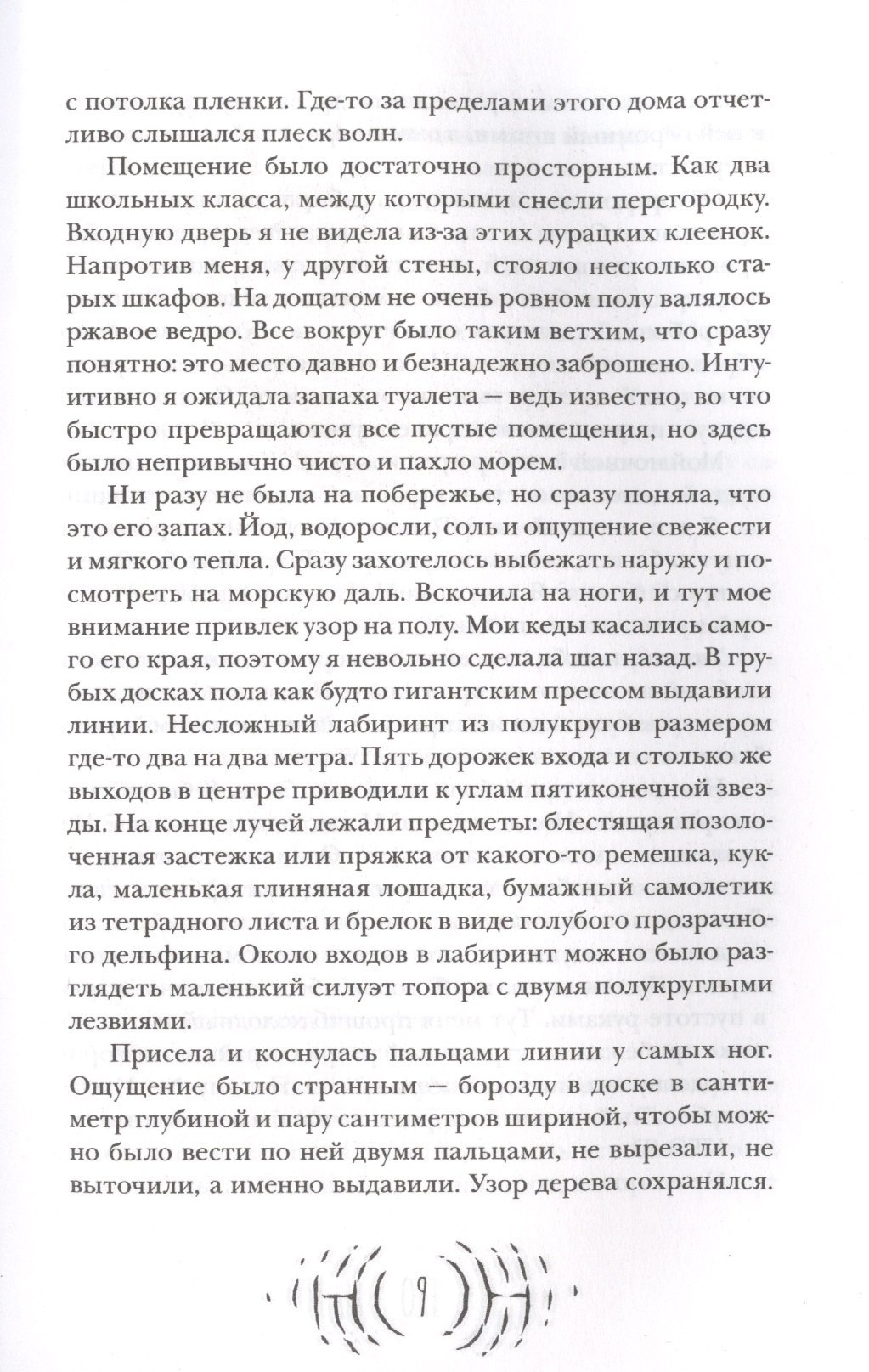 с потолка пленки. Где-то за пределами этого дома отчетливо слышался плеск волн.

Помещение было достаточно просторным. Как два школьных класса, между которыми снесли перегородку. Входную дверь я не видела из-за этих дурацких клеенок. Напротив меня, у другой стены, стояло несколько старых шкафов. На дощатом не очень ровном полу валялось ржавое ведро. Все вокруг было таким ветхим, что сразу понятно: это место давно и безнадежно заброшено. Интуитивно я ожидала запаха туалета — ведь известно, во что быстро превращаются все пустые помещения, но здесь было непривычно чисто и пахло морем.

Ни разу не была на побережье, но сразу поняла, что это его запах. Йод, водоросли, соль и ощущение свежести и мягкого тепла. Сразу захотелось выбежать наружу и посмотреть на морскую даль. Вскочила на ноги, и тут мое внимание привлек узор на полу. Мои кеды касались самого его края, поэтому я невольно сделала шаг назад. В грубых досках пола как будто гигантским прессом выдавили линии. Несложный лабиринт из полукругов размером где-то два на два метра. Пять дорожек входа и столько же выходов в центре приводили к углам пятиконечной звезды. На конце лучей лежали предметы: блестящая позолоченная застежка или пряжка от какого-то ремешка, кукла, маленькая глиняная лошадка, бумажный самолетик из тетрадного листа и брелок в виде голубого прозрачного дельфина. Около входов в лабиринт можно было разглядеть маленький силуэт топора с двумя полукруглыми лезвиями.

Присела и коснулась пальцами линии у самых ног. Ощущение было странным — борозду в доске в сантиметр глубиной и пару сантиметров шириной, чтобы можно было вести по ней двумя пальцами, не вырезали, не выточили, а именно выдавили. Узор дерева сохранялся.

9